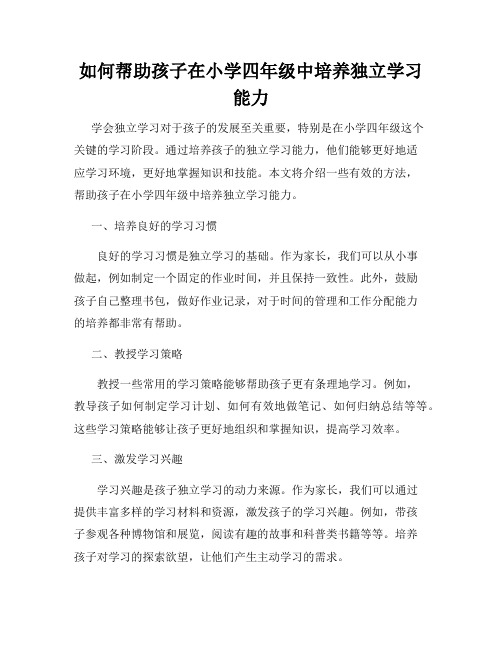 如何帮助孩子在小学四年级中培养独立学习能力

学会独立学习对于孩子的发展至关重要，特别是在小学四年级这个关键的学习阶段。通过培养孩子的独立学习能力，他们能够更好地适应学习环境，更好地掌握知识和技能。本文将介绍一些有效的方法，帮助孩子在小学四年级中培养独立学习能力。

一、培养良好的学习习惯

良好的学习习惯是独立学习的基础。作为家长，我们可以从小事做起，例如制定一个固定的作业时间，并且保持一致性。此外，鼓励孩子自己整理书包，做好作业记录，对于时间的管理和工作分配能力的培养都非常有帮助。

二、教授学习策略

教授一些常用的学习策略能够帮助孩子更有条理地学习。例如，教导孩子如何制定学习计划、如何有效地做笔记、如何归纳总结等等。这些学习策略能够让孩子更好地组织和掌握知识，提高学习效率。

三、激发学习兴趣

学习兴趣是孩子独立学习的动力来源。作为家长，我们可以通过提供丰富多样的学习材料和资源，激发孩子的学习兴趣。例如，带孩子参观各种博物馆和展览，阅读有趣的故事和科普类书籍等等。培养孩子对学习的探索欲望，让他们产生主动学习的需求。